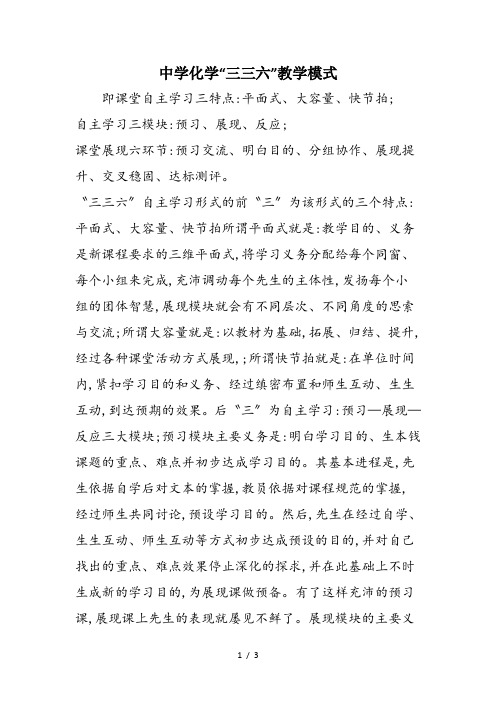 中学化学“三三六”教学模式

即课堂自主学习三特点:平面式、大容量、快节拍;

自主学习三模块:预习、展现、反应;

课堂展现六环节:预习交流、明白目的、分组协作、展现提升、交叉稳固、达标测评。

“三三六”自主学习形式的前“三”为该形式的三个特点:平面式、大容量、快节拍所谓平面式就是:教学目的、义务是新课程要求的三维平面式,将学习义务分配给每个同窗、每个小组来完成,充沛调动每个先生的主体性,发扬每个小组的团体智慧,展现模块就会有不同层次、不同角度的思索与交流;所谓大容量就是:以教材为基础,拓展、归结、提升,经过各种课堂活动方式展现,;所谓快节拍就是:在单位时间内,紧扣学习目的和义务、经过缜密布置和师生互动、生生互动,到达预期的效果。后“三”为自主学习:预习—展现—反应三大模块;预习模块主要义务是:明白学习目的、生本钱课题的重点、难点并初步达成学习目的。其基本进程是,先生依据自学后对文本的掌握,教员依据对课程规范的掌握,经过师生共同讨论,预设学习目的。然后,先生在经过自学、生生互动、师生互动等方式初步达成预设的目的,并对自己找出的重点、难点效果停止深化的探求,并在此基础上不时生成新的学习目的,为展现课做预备。有了这样充沛的预习课,展现课上先生的表现就屡见不鲜了。展现模块的主要义

1 / 3